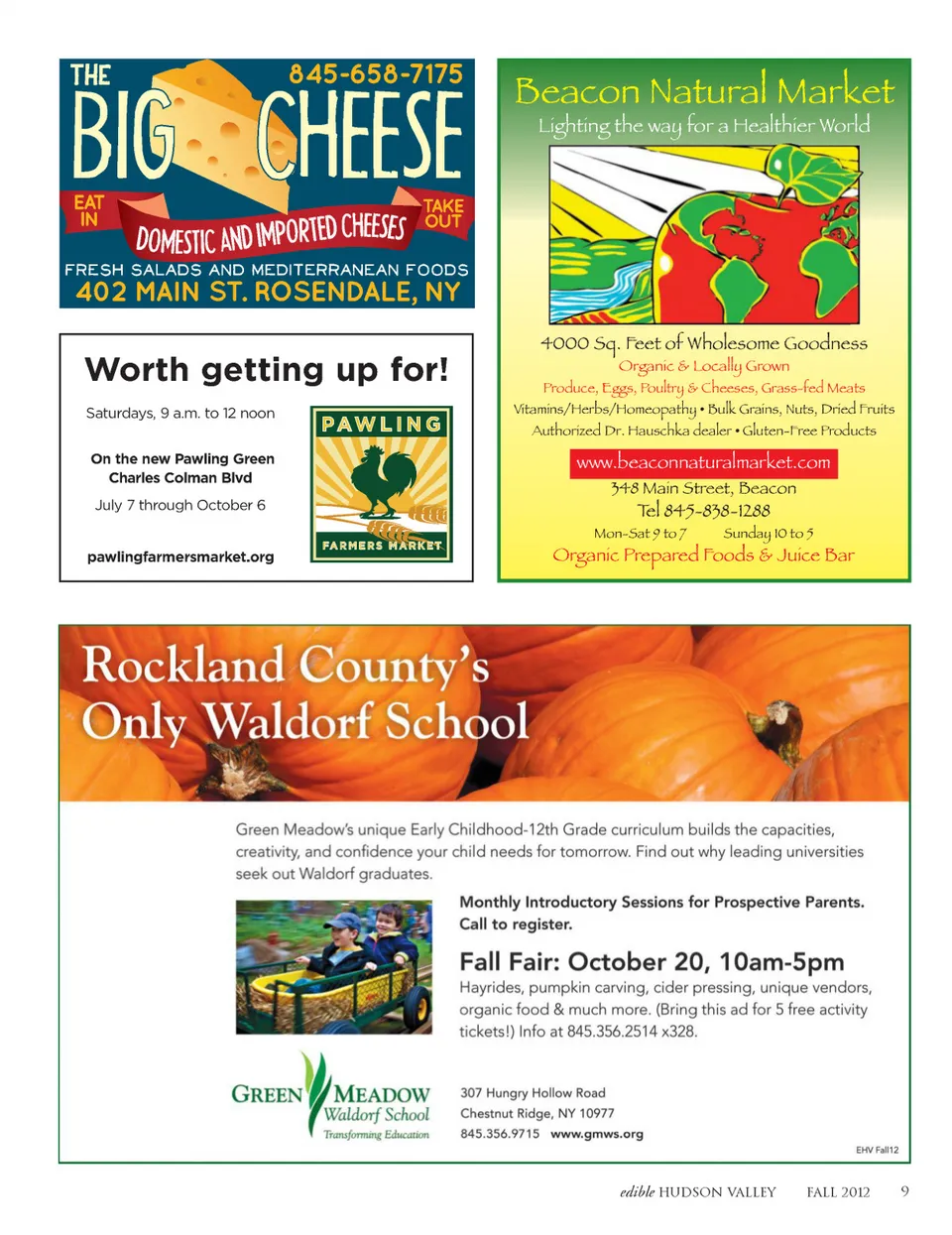 THE BIG CHEESE 845-658-7175

EAT IN

DOMESTIC AND IMPORTED CHEESES

TAKE OUT

FRESH SALADS AND MEDITERRANEAN FOODS

402 MAIN ST. ROSENDALE, NY

Worth getting up for!

Saturdays, 9 a.m. to 12 noon

On the new Pawling Green Charles Colman Blvd

July 7 through October 6

pawlingfarmersmarket.org

PAWLING FARMERS MARKET

Beacon Natural Market

Lighting the way for a Healthier World

4000 Sq. Feet of Wholesome Goodness

Organic & Locally Grown

Produce, Eggs, Poultry & Cheeses, Grass-fed Meats

Vitamins/Herbs/Homeopathy • Bulk Grains, Nuts, Dried Fruits

Authorized Dr. Hauschka dealer • Gluten-Free Products

www.beaconnaturalmarket.com

348 Main Street, Beacon

Tel 845-838-1288

Mon-Sat 9 to 7 Sunday 10 to 5

Organic Prepared Foods & Juice Bar

Rockland County's Only Waldorf School

Green Meadow's unique Early Childhood-12th Grade curriculum builds the capacities, creativity, and confidence your child needs for tomorrow. Find out why leading universities seek out Waldorf graduates.

Monthly Introductory Sessions for Prospective Parents. Call to register.

Fall Fair: October 20, 10am-5pm

Hayrides, pumpkin carving, cider pressing, unique vendors, organic food & much more. (Bring this ad for 5 free activity tickets!) Info at 845.356.2514 x328.

GREEN MEADOW Waldorf School Transforming Education

307 Hungry Hollow Road
Chestnut Ridge, NY 10977
845.356.9715 www.gmws.org

EHV Fall12

edible HUDSON VALLEY FALL 2012 9